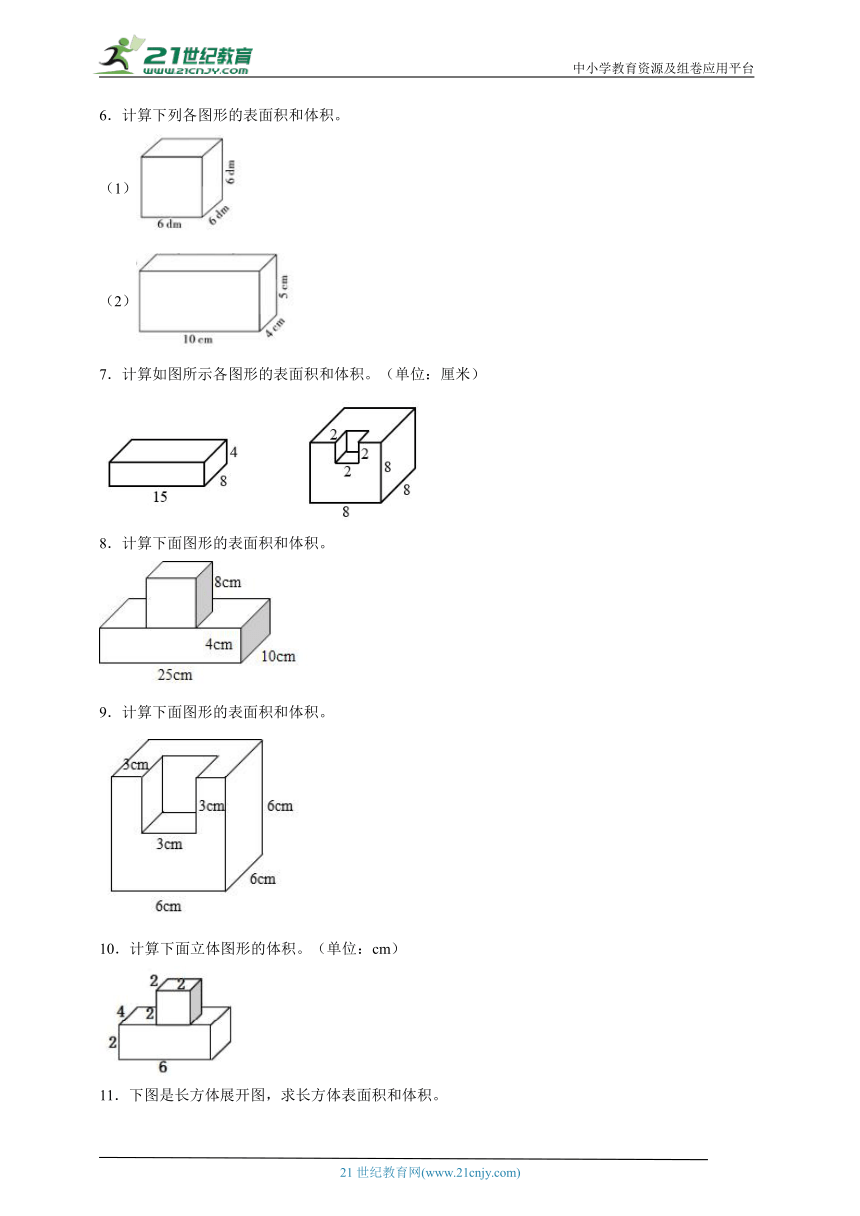 21世纪教育
www.21cnjy.com
中小学教育资源及组卷应用平台

6．计算下列各图形的表面积和体积。

（1）
6 dm
6 dm
6 dm

（2）
5 cm
4 cm
10 cm

7．计算如图所示各图形的表面积和体积。（单位：厘米）

4
8
15

2
2
2
8
8
8

8．计算下面图形的表面积和体积。

8cm
4cm
10cm
25cm

9．计算下面图形的表面积和体积。

3cm
3cm
6cm
3cm
6cm
6cm

10．计算下面立体图形的体积。（单位：cm）

2
2
4
2
2
6

11．下图是长方体展开图，求长方体表面积和体积。

21 世纪教育网(www.21cnjy.com)